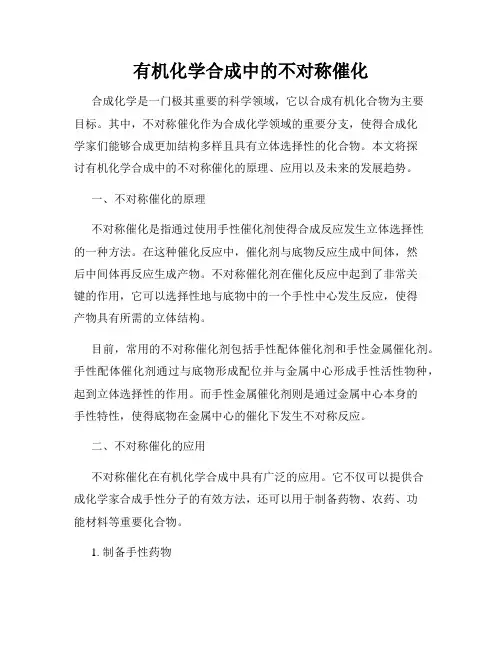 有机化学合成中的不对称催化

合成化学是一门极其重要的科学领域，它以合成有机化合物为主要目标。其中，不对称催化作为合成化学领域的重要分支，使得合成化学家们能够合成更加结构多样且具有立体选择性的化合物。本文将探讨有机化学合成中的不对称催化的原理、应用以及未来的发展趋势。

一、不对称催化的原理

不对称催化是指通过使用手性催化剂使得合成反应发生立体选择性的一种方法。在这种催化反应中，催化剂与底物反应生成中间体，然后中间体再反应生成产物。不对称催化剂在催化反应中起到了非常关键的作用，它可以选择性地与底物中的一个手性中心发生反应，使得产物具有所需的立体结构。

目前，常用的不对称催化剂包括手性配体催化剂和手性金属催化剂。手性配体催化剂通过与底物形成配位并与金属中心形成手性活性物种，起到立体选择性的作用。而手性金属催化剂则是通过金属中心本身的手性特性，使得底物在金属中心的催化下发生不对称反应。

二、不对称催化的应用

不对称催化在有机化学合成中具有广泛的应用。它不仅可以提供合成化学家合成手性分子的有效方法，还可以用于制备药物、农药、功能材料等重要化合物。

1. 制备手性药物